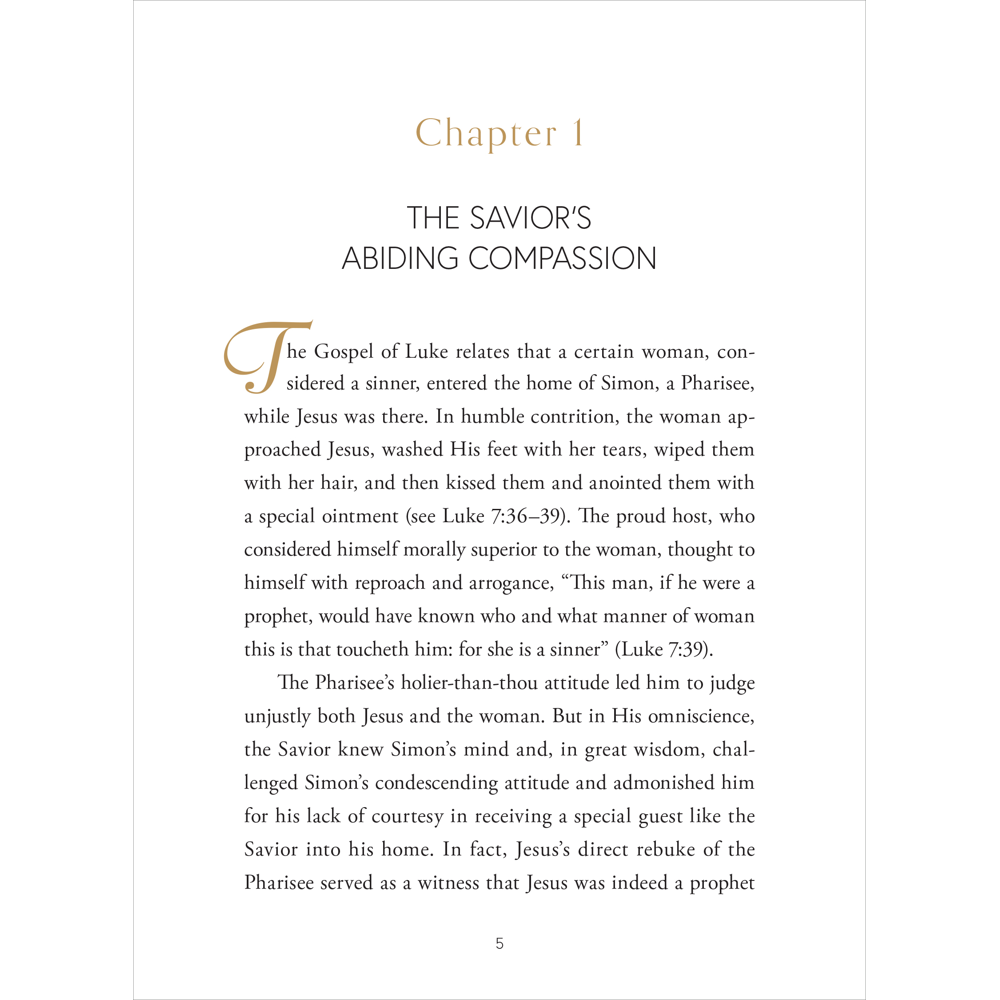 Chapter 1

THE SAVIOR'S
ABIDING COMPASSION

The Gospel of Luke relates that a certain woman, considered a sinner, entered the home of Simon, a Pharisee, while Jesus was there. In humble contrition, the woman approached Jesus, washed His feet with her tears, wiped them with her hair, and then kissed them and anointed them with a special ointment (see Luke 7:36–39). The proud host, who considered himself morally superior to the woman, thought to himself with reproach and arrogance, "This man, if he were a prophet, would have known who and what manner of woman this is that toucheth him: for she is a sinner" (Luke 7:39).

The Pharisee's holier-than-thou attitude led him to judge unjustly both Jesus and the woman. But in His omniscience, the Savior knew Simon's mind and, in great wisdom, challenged Simon's condescending attitude and admonished him for his lack of courtesy in receiving a special guest like the Savior into his home. In fact, Jesus's direct rebuke of the Pharisee served as a witness that Jesus was indeed a prophet

5